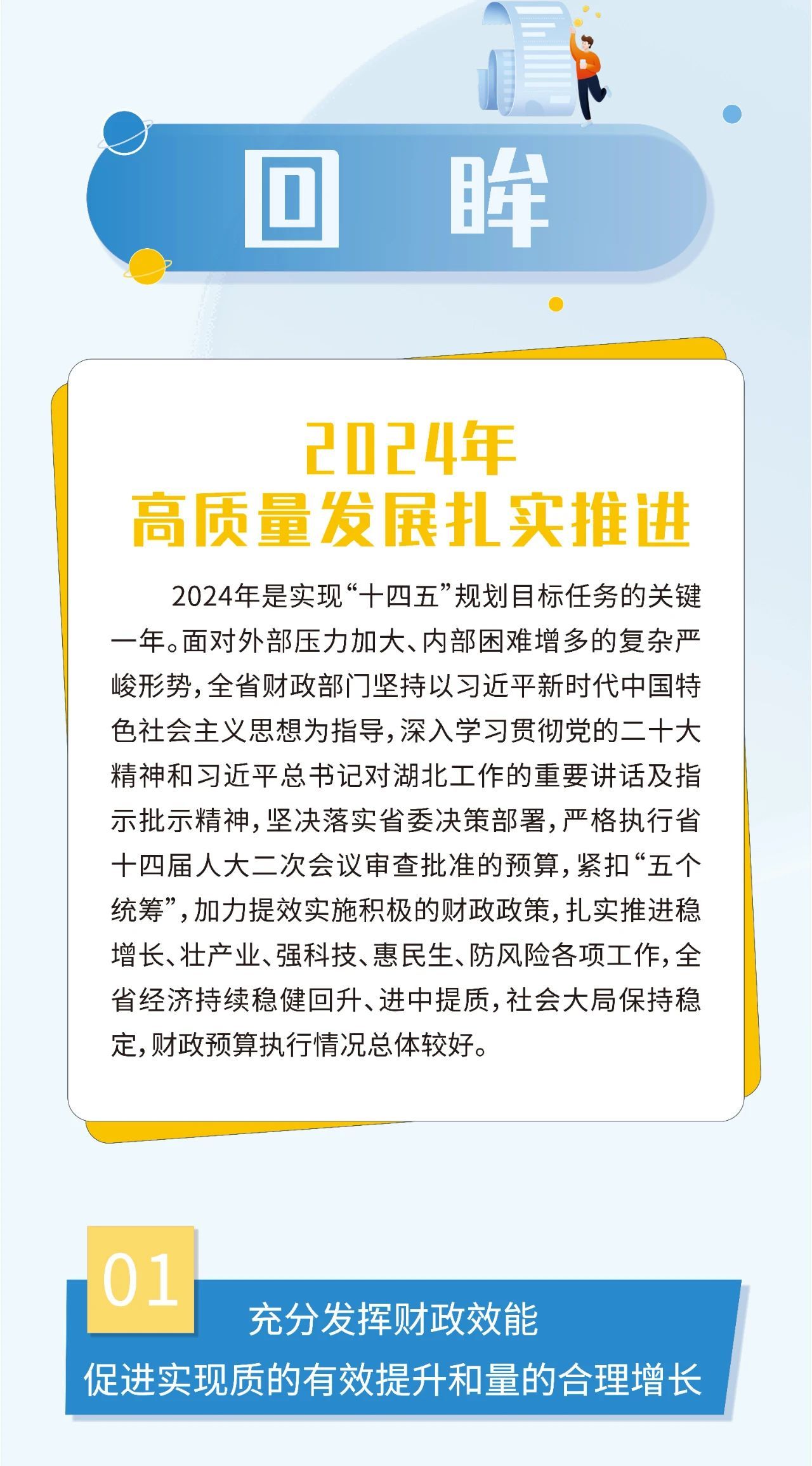 回 眸

2024年
高质量发展扎实推进

2024年是实现“十四五”规划目标任务的关键一年。面对外部压力加大、内部困难增多的复杂严峻形势，全省财政部门坚持以习近平新时代中国特色社会主义思想为指导，深入学习贯彻党的二十大精神和习近平总书记对湖北工作的重要讲话及指示批示精神，坚决落实省委决策部署，严格执行省十四届人大二次会议审查批准的预算，紧扣“五个统筹”，加力提效实施积极的财政政策，扎实推进稳增长、壮产业、强科技、惠民生、防风险各项工作，全省经济持续稳健回升、进中提质，社会大局保持稳定，财政预算执行情况总体较好。

01
充分发挥财政效能
促进实现质的有效提升和量的合理增长